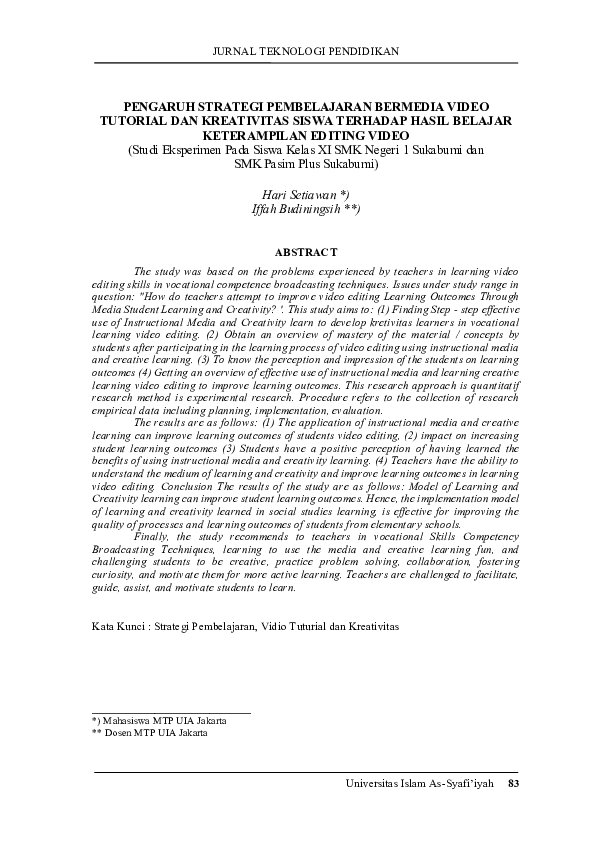 JURNAL TEKNOLOGI PENDIDIKAN

PENGARUH STRATEGI PEMBELAJARAN BERMEDIA VIDEO TUTORIAL DAN KREATIVITAS SISWA TERHADAP HASIL BELAJAR KETERAMPILAN EDITING VIDEO
(Studi Eksperimen Pada Siswa Kelas XI SMK Negeri 1 Sukabumi dan SMK Pasim Plus Sukabumi)

Hari Setiawan *)
Iffah Budiningsih **)

ABSTRACT

The study was based on the problems experienced by teachers in learning video editing skills in vocational competence broadcasting techniques. Issues under study range in question: "How do teachers attempt to improve video editing Learning Outcomes Through Media Student Learning and Creativity? '. This study aims to: (1) Finding Step - step effective use of Instructional Media and Creativity learn to develop kretivitas learners in vocational learning video editing. (2) Obtain an overview of mastery of the material / concepts by students after participating in the learning process of video editing using instructional media and creative learning. (3) To know the perception and impression of the students on learning outcomes (4) Getting an overview of effective use of instructional media and learning creative learning video editing to improve learning outcomes. This research approach is quantitatif research method is experimental research. Procedure refers to the collection of research empirical data including planning, implementation, evaluation.

The results are as follows: (1) The application of instructional media and creative learning can improve learning outcomes of students video editing, (2) impact on increasing student learning outcomes (3) Students have a positive perception of having learned the benefits of using instructional media and creativity learning. (4) Teachers have the ability to understand the medium of learning and creativity and improve learning outcomes in learning video editing. Conclusion The results of the study are as follows: Model of Learning and Creativity learning can improve student learning outcomes. Hence, the implementation model of learning and creativity learned in social studies learning, is effective for improving the quality of processes and learning outcomes of students from elementary schools.

Finally, the study recommends to teachers in vocational Skills Competency Broadcasting Techniques, learning to use the media and creative learning fun, and challenging students to be creative, practice problem solving, collaboration, fostering curiosity, and motivate them for more active learning. Teachers are challenged to facilitate, guide, assist, and motivate students to learn.

Kata Kunci : Strategi Pembelajaran, Vidio Tuturial dan Kreativitas

*) Mahasiswa MTP UIA Jakarta
** Dosen MTP UIA Jakarta

Universitas Islam As-Syafi'iyah 83